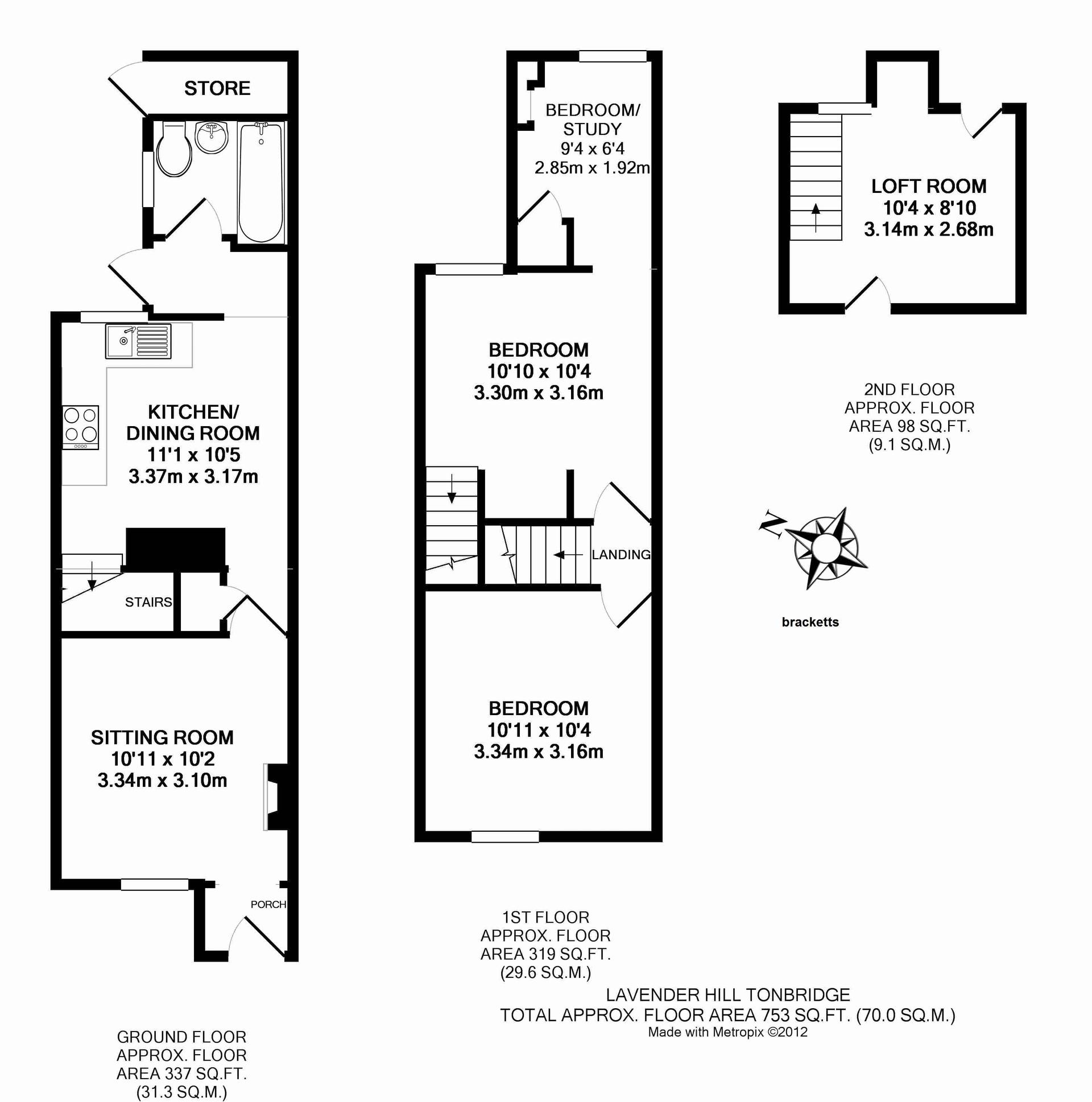 STORE

KITCHEN/
DINING ROOM
11'1 x 10'5
3.37m x 3.17m

STAIRS

SITTING ROOM
10'11 x 10'2
3.34m x 3.10m

PORCH

GROUND FLOOR
APPROX. FLOOR
AREA 337 SQ.FT.
(31.3 SQ.M.)

BEDROOM/
STUDY
9'4 x 6'4
2.85m x 1.92m

BEDROOM
10'10 x 10'4
3.30m x 3.16m

LANDING

BEDROOM
10'11 x 10'4
3.34m x 3.16m

1ST FLOOR
APPROX. FLOOR
AREA 319 SQ.FT.
(29.6 SQ.M.)

LOFT ROOM
10'4 x 8'10
3.14m x 2.68m

2ND FLOOR
APPROX. FLOOR
AREA 98 SQ.FT.
(9.1 SQ.M.)

N

bracketts

LAVENDER HILL TONBRIDGE
TOTAL APPROX. FLOOR AREA 753 SQ.FT. (70.0 SQ.M.)
Made with Metropix ©2012